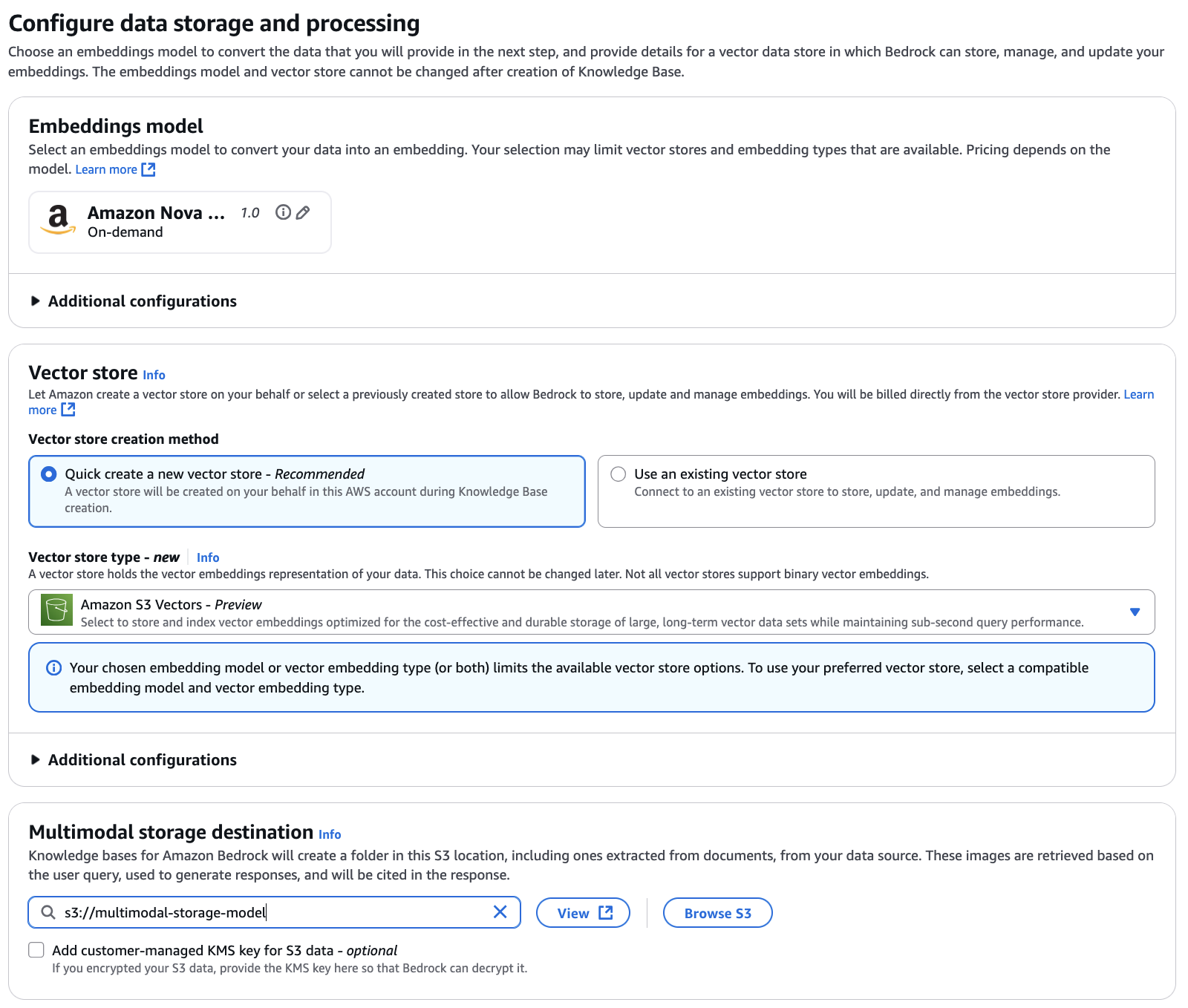 Configure data storage and processing

Choose an embeddings model to convert the data that you will provide in the next step, and provide details for a vector data store in which Bedrock can store, manage, and update your embeddings. The embeddings model and vector store cannot be changed after creation of Knowledge Base.

Embeddings model

Select an embeddings model to convert your data into an embedding. Your selection may limit vector stores and embedding types that are available. Pricing depends on the model. Learn more

Amazon Nova ... 1.0
On-demand

Additional configurations

Vector store Info

Let Amazon create a vector store on your behalf or select a previously created store to allow Bedrock to store, update and manage embeddings. You will be billed directly from the vector store provider. Learn more

Vector store creation method

Quick create a new vector store - Recommended
A vector store will be created on your behalf in this AWS account during Knowledge Base creation.

Use an existing vector store
Connect to an existing vector store to store, update, and manage embeddings.

Vector store type - new Info

A vector store holds the vector embeddings representation of your data. This choice cannot be changed later. Not all vector stores support binary vector embeddings.

Amazon S3 Vectors - Preview
Select to store and index vector embeddings optimized for the cost-effective and durable storage of large, long-term vector data sets while maintaining sub-second query performance.

Your chosen embedding model or vector embedding type (or both) limits the available vector store options. To use your preferred vector store, select a compatible embedding model and vector embedding type.

Additional configurations

Multimodal storage destination Info

Knowledge bases for Amazon Bedrock will create a folder in this S3 location, including ones extracted from documents, from your data source. These images are retrieved based on the user query, used to generate responses, and will be cited in the response.

s3://multimodal-storage-model

View

Browse S3

Add customer-managed KMS key for S3 data - optional
If you encrypted your S3 data, provide the KMS key here so that Bedrock can decrypt it.